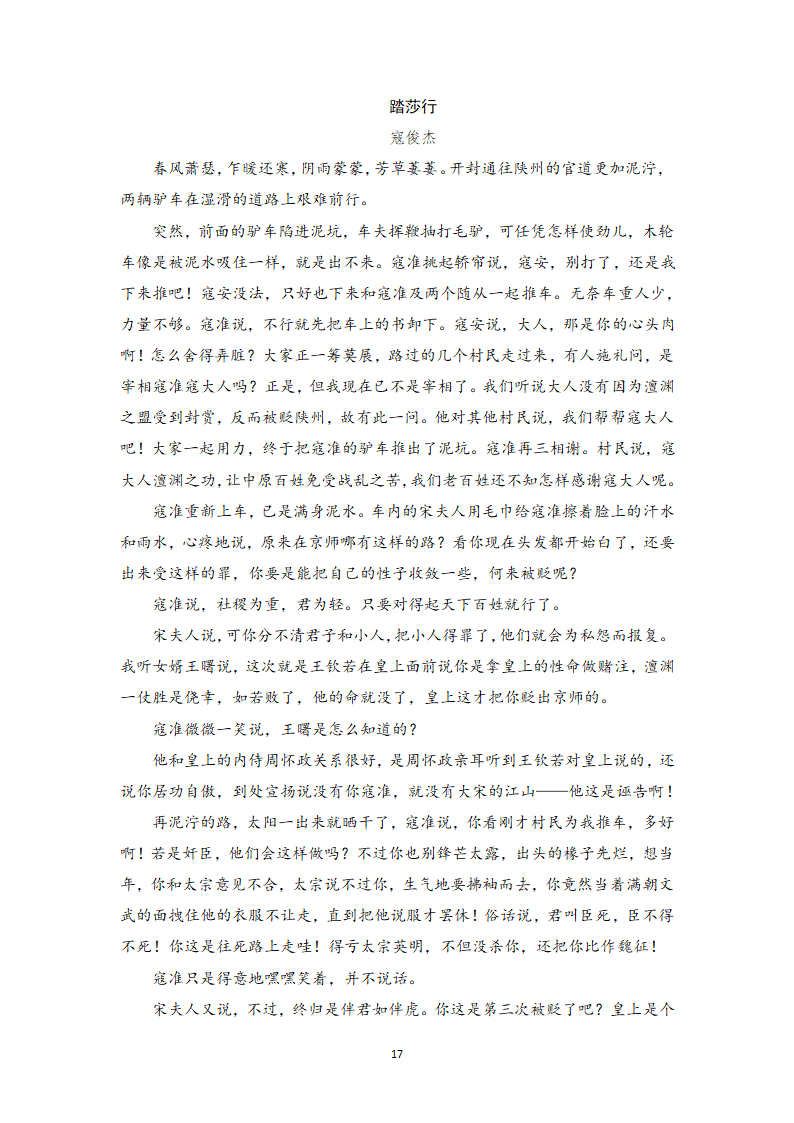 踏莎行

寇俊杰

春风萧瑟，乍暖还寒，阴雨蒙蒙，芳草萋萋。开封通往陕州的官道更加泥泞，两辆驴车在湿滑的道路上艰难前行。

突然，前面的驴车陷进泥坑，车夫挥鞭抽打毛驴，可任凭怎样使劲儿，木轮车像是被泥水吸住一样，就是出不来。寇准挑起轿帘说，寇安，别打了，还是我下来推吧！寇安没法，只好也下来和寇准及两个随从一起推车。无奈车重人少，力量不够。寇准说，不行就先把车上的书卸下。寇安说，大人，那是你的心头肉啊！怎么舍得弄脏？大家正一筹莫展，路过的几个村民走过来，有人施礼问，是宰相寇准寇大人吗？正是，但我现在已不是宰相了。我们听说大人没有因为澶渊之盟受到封赏，反而被贬陕州，故有此一问。他对其他村民说，我们帮帮寇大人吧！大家一起用力，终于把寇准的驴车推出了泥坑。寇准再三相谢。村民说，寇大人澶渊之功，让中原百姓免受战乱之苦，我们老百姓还不知怎样感谢寇大人呢。

寇准重新上车，已是满身泥水。车内的宋夫人用毛巾给寇准擦着脸上的汗水和雨水，心疼地说，原来在京师哪有这样的路？看你现在头发都开始白了，还要出来受这样的罪，你要是能把自己的性子收敛一些，何来被贬呢？

寇准说，社稷为重，君为轻。只要对得起天下百姓就行了。

宋夫人说，可你分不清君子和小人，把小人得罪了，他们就会为私怨而报复。我听女婿王曙说，这次就是王钦若在皇上面前说你是拿皇上的性命做赌注，澶渊一仗胜是侥幸，如若败了，他的命就没了，皇上这才把你贬出京师的。

寇准微微一笑说，王曙是怎么知道的？

他和皇上的内侍周怀政关系很好，是周怀政亲耳听到王钦若对皇上说的，还说你居功自傲，到处宣扬说没有你寇准，就没有大宋的江山——他这是诬告啊！

再泥泞的路，太阳一出来就晒干了，寇准说，你看刚才村民为我推车，多好啊！若是奸臣，他们会这样做吗？不过你也别锋芒太露，出头的椽子先烂，想当年，你和太宗意见不合，太宗说不过你，生气地要拂袖而去，你竟然当着满朝文武的面拽住他的衣服不让走，直到把他说服才罢休！俗话说，君叫臣死，臣不得不死！你这是往死路上走哇！得亏太宗英明，不但没杀你，还把你比作魏征！

寇准只是得意地嘿嘿笑着，并不说话。

宋夫人又说，不过，终归是伴君如伴虎。你这是第三次被贬了吧？皇上是个

17